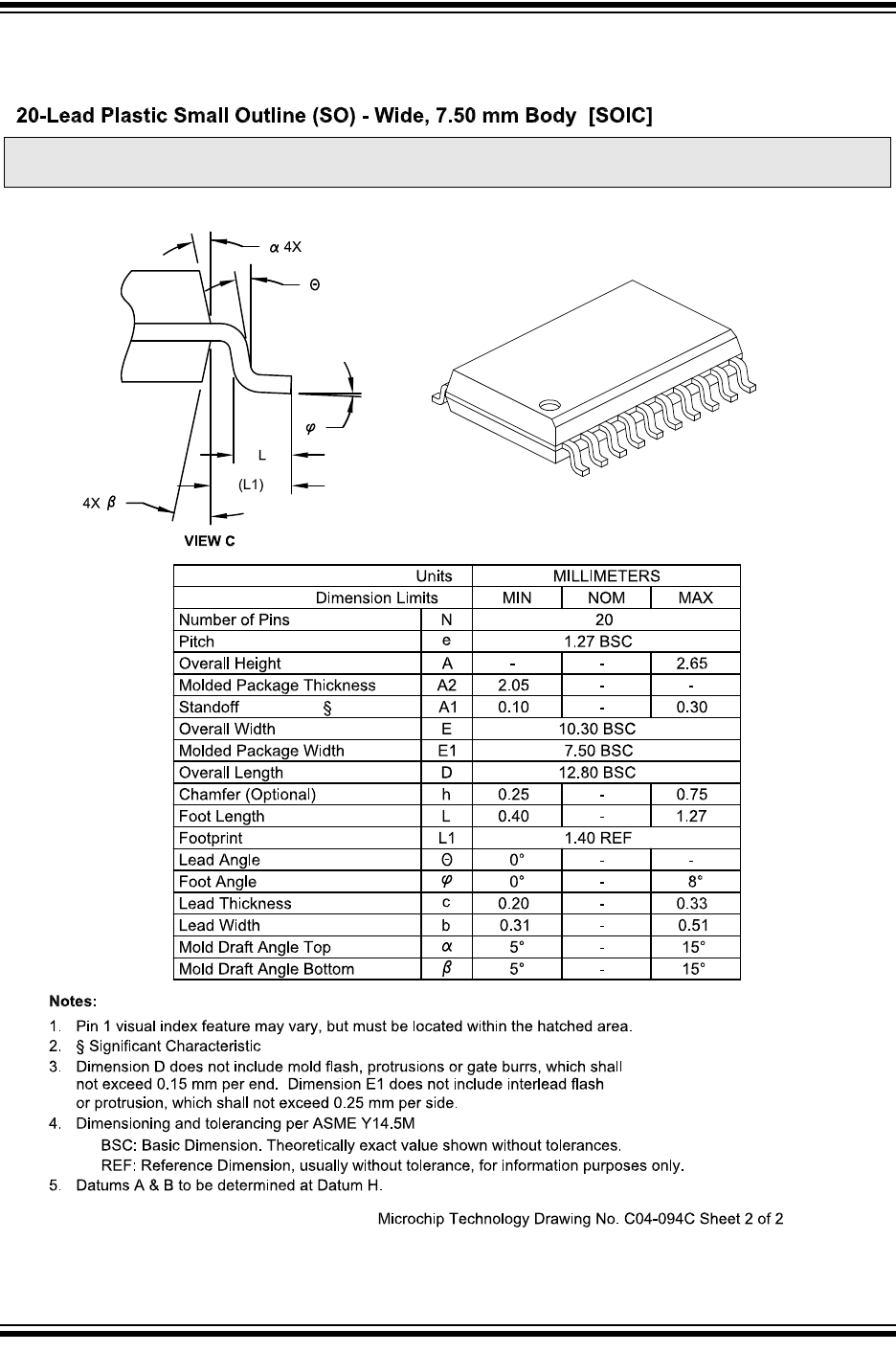 20-Lead Plastic Small Outline (SO) - Wide, 7.50 mm Body [SOIC]

$\alpha$ 4X

$\Theta$

$\varphi$

L

(L1)

4X $\beta$

VIEW C

| Units | | MILLIMETERS | | |
|---|---|---|---|---|
| Dimension Limits | | MIN | NOM | MAX |
| Number of Pins | N | 20 | | |
| Pitch | e | 1.27 BSC | | |
| Overall Height | A | - | - | 2.65 |
| Molded Package Thickness | A2 | 2.05 | - | - |
| Standoff § | A1 | 0.10 | - | 0.30 |
| Overall Width | E | 10.30 BSC | | |
| Molded Package Width | E1 | 7.50 BSC | | |
| Overall Length | D | 12.80 BSC | | |
| Chamfer (Optional) | h | 0.25 | - | 0.75 |
| Foot Length | L | 0.40 | - | 1.27 |
| Footprint | L1 | 1.40 REF | | |
| Lead Angle | $\Theta$ | 0° | - | - |
| Foot Angle | $\varphi$ | 0° | - | 8° |
| Lead Thickness | c | 0.20 | - | 0.33 |
| Lead Width | b | 0.31 | - | 0.51 |
| Mold Draft Angle Top | $\alpha$ | 5° | - | 15° |
| Mold Draft Angle Bottom | $\beta$ | 5° | - | 15° |

Notes:
1. Pin 1 visual index feature may vary, but must be located within the hatched area.
2. § Significant Characteristic
3. Dimension D does not include mold flash, protrusions or gate burrs, which shall not exceed 0.15 mm per end. Dimension E1 does not include interlead flash or protrusion, which shall not exceed 0.25 mm per side.
4. Dimensioning and tolerancing per ASME Y14.5M
BSC: Basic Dimension. Theoretically exact value shown without tolerances.
REF: Reference Dimension, usually without tolerance, for information purposes only.
5. Datums A & B to be determined at Datum H.

Microchip Technology Drawing No. C04-094C Sheet 2 of 2